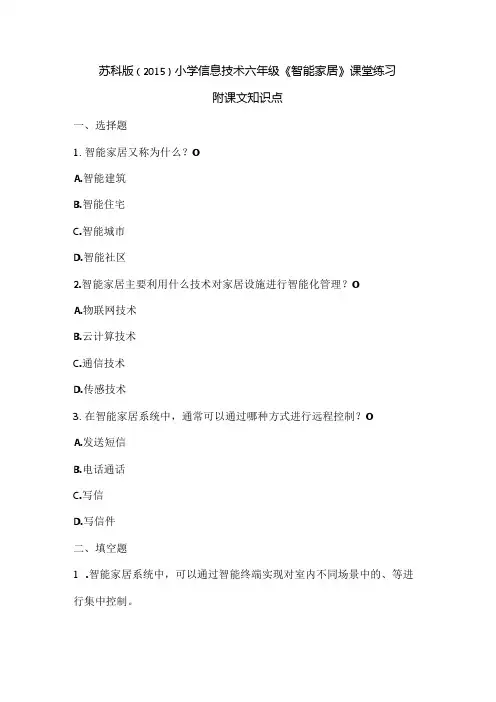 苏科版（2015）小学信息技术六年级《智能家居》课堂练习

附课文知识点

一、选择题

1. 智能家居又称为什么？O

A.智能建筑

B.智能住宅

C.智能城市

D.智能社区

2.智能家居主要利用什么技术对家居设施进行智能化管理？O

A.物联网技术

B.云计算技术

C.通信技术

D.传感技术

3. 在智能家居系统中，通常可以通过哪种方式进行远程控制？O

A.发送短信

B.电话通话

C.写信

D.写信件

二、填空题

1 .智能家居系统中，可以通过智能终端实现对室内不同场景中的、等进行集中控制。